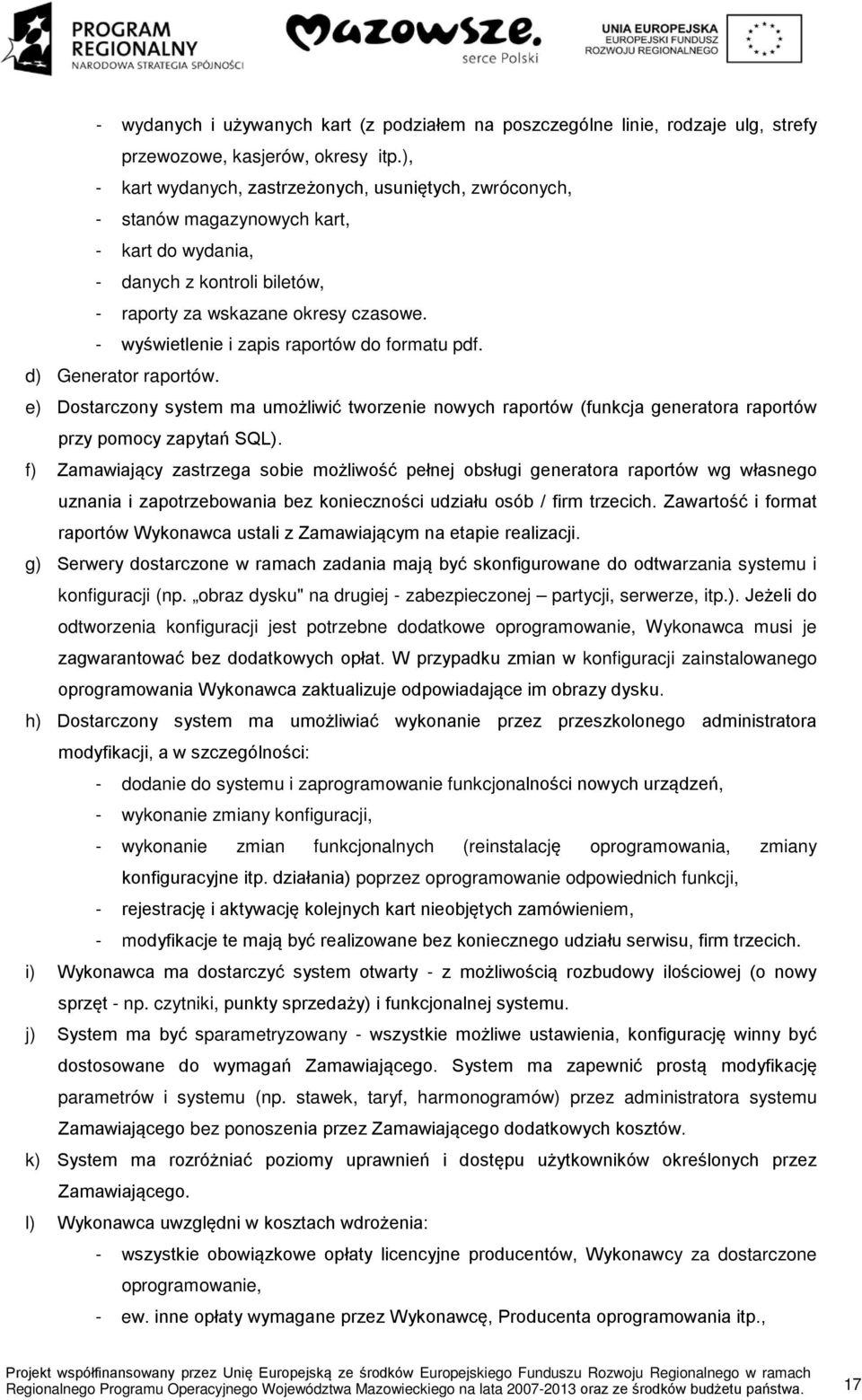 PROGRAM REGIONALNY NARODOWA STRATEGIA SPÓJNOŚCI

Mazowsze. serce Polski

UNIA EUROPEJSKA EUROPEJSKI FUNDUSZ ROZWOJU REGIONALNEGO

- wydanych i używanych kart (z podziałem na poszczególne linie, rodzaje ulg, strefy przewozowe, kasjerów, okresy itp.),
- kart wydanych, zastrzeżonych, usuniętych, zwróconych,
- stanów magazynowych kart,
- kart do wydania,
- danych z kontroli biletów,
- raporty za wskazane okresy czasowe.
- wyświetlenie i zapis raportów do formatu pdf.

d) Generator raportów.

e) Dostarczony system ma umożliwić tworzenie nowych raportów (funkcja generatora raportów przy pomocy zapytań SQL).

f) Zamawiający zastrzega sobie możliwość pełnej obsługi generatora raportów wg własnego uznania i zapotrzebowania bez konieczności udziału osób / firm trzecich. Zawartość i format raportów Wykonawca ustali z Zamawiającym na etapie realizacji.

g) Serwery dostarczone w ramach zadania mają być skonfigurowane do odtwarzania systemu i konfiguracji (np. „obraz dysku" na drugiej - zabezpieczonej – partycji, serwerze, itp.). Jeżeli do odtworzenia konfiguracji jest potrzebne dodatkowe oprogramowanie, Wykonawca musi je zagwarantować bez dodatkowych opłat. W przypadku zmian w konfiguracji zainstalowanego oprogramowania Wykonawca zaktualizuje odpowiadające im obrazy dysku.

h) Dostarczony system ma umożliwiać wykonanie przez przeszkolonego administratora modyfikacji, a w szczególności:
- dodanie do systemu i zaprogramowanie funkcjonalności nowych urządzeń,
- wykonanie zmiany konfiguracji,
- wykonanie zmian funkcjonalnych (reinstalację oprogramowania, zmiany konfiguracyjne itp. działania) poprzez oprogramowanie odpowiednich funkcji,
- rejestrację i aktywację kolejnych kart nieobjętych zamówieniem,
- modyfikacje te mają być realizowane bez koniecznego udziału serwisu, firm trzecich.

i) Wykonawca ma dostarczyć system otwarty - z możliwością rozbudowy ilościowej (o nowy sprzęt - np. czytniki, punkty sprzedaży) i funkcjonalnej systemu.

j) System ma być sparametryzowany - wszystkie możliwe ustawienia, konfigurację winny być dostosowane do wymagań Zamawiającego. System ma zapewnić prostą modyfikację parametrów i systemu (np. stawek, taryf, harmonogramów) przez administratora systemu Zamawiającego bez ponoszenia przez Zamawiającego dodatkowych kosztów.

k) System ma rozróżniać poziomy uprawnień i dostępu użytkowników określonych przez Zamawiającego.

l) Wykonawca uwzględni w kosztach wdrożenia:
- wszystkie obowiązkowe opłaty licencyjne producentów, Wykonawcy za dostarczone oprogramowanie,
- ew. inne opłaty wymagane przez Wykonawcę, Producenta oprogramowania itp.,

Projekt współfinansowany przez Unię Europejską ze środków Europejskiego Funduszu Rozwoju Regionalnego w ramach Regionalnego Programu Operacyjnego Województwa Mazowieckiego na lata 2007-2013 oraz ze środków budżetu państwa. 17